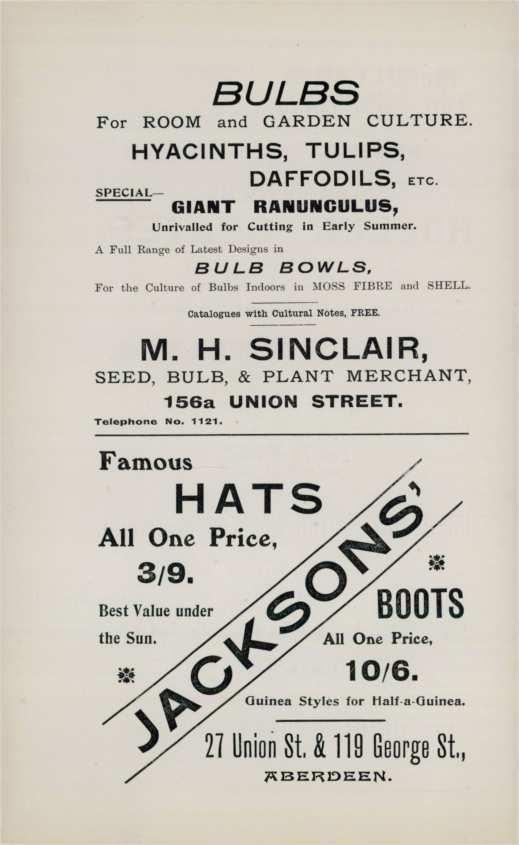 BULBS
For ROOM and GARDEN CULTURE.

HYACINTHS, TULIPS, DAFFODILS, ETC.

SPECIAL— GIANT RANUNCULUS,
Unrivalled for Cutting in Early Summer.

A Full Range of Latest Designs in
BULB BOWLS,
For the Culture of Bulbs Indoors in MOSS FIBRE and SHELL.

Catalogues with Cultural Notes, FREE.

M. H. SINCLAIR,
SEED, BULB, & PLANT MERCHANT,
156a UNION STREET.
Telephone No. 1121.

Famous
HATS
All One Price,
3/9.
Best Value under the Sun.

JACKSONS'

BOOTS
All One Price,
10/6.
Guinea Styles for Half-a-Guinea.

27 Union St. & 119 George St.,
ABERDEEN.